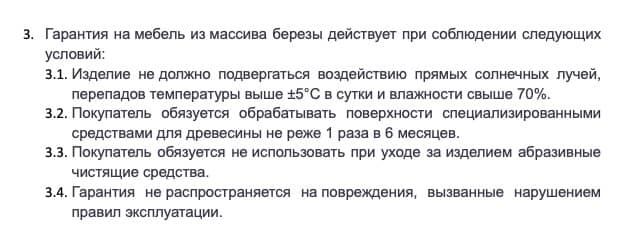 3. Гарантия на мебель из массива березы действует при соблюдении следующих условий:

3.1. Изделие не должно подвергаться воздействию прямых солнечных лучей, перепадов температуры выше ±5°C в сутки и влажности свыше 70%.

3.2. Покупатель обязуется обрабатывать поверхности специализированными средствами для древесины не реже 1 раза в 6 месяцев.

3.3. Покупатель обязуется не использовать при уходе за изделием абразивные чистящие средства.

3.4. Гарантия не распространяется на повреждения, вызванные нарушением правил эксплуатации.